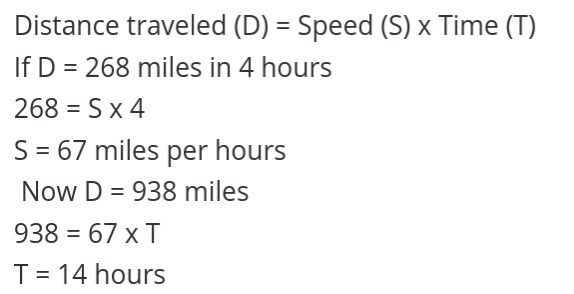 Distance traveled (D) = Speed (S) x Time (T)

If D = 268 miles in 4 hours

268 = S x 4

S = 67 miles per hours

Now D = 938 miles

938 = 67 x T

T = 14 hours